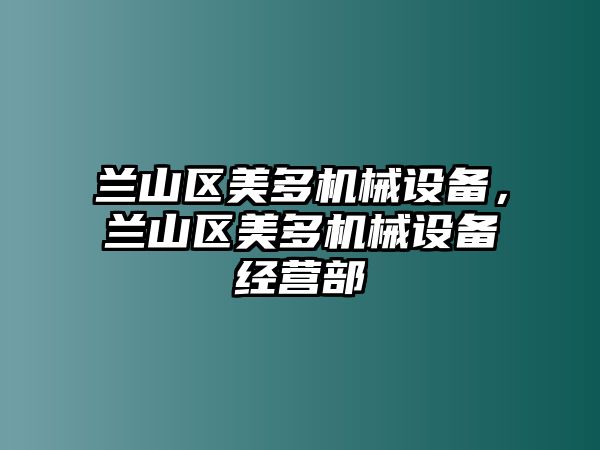 兰山区美多机械设备，兰山区美多机械设备经营部